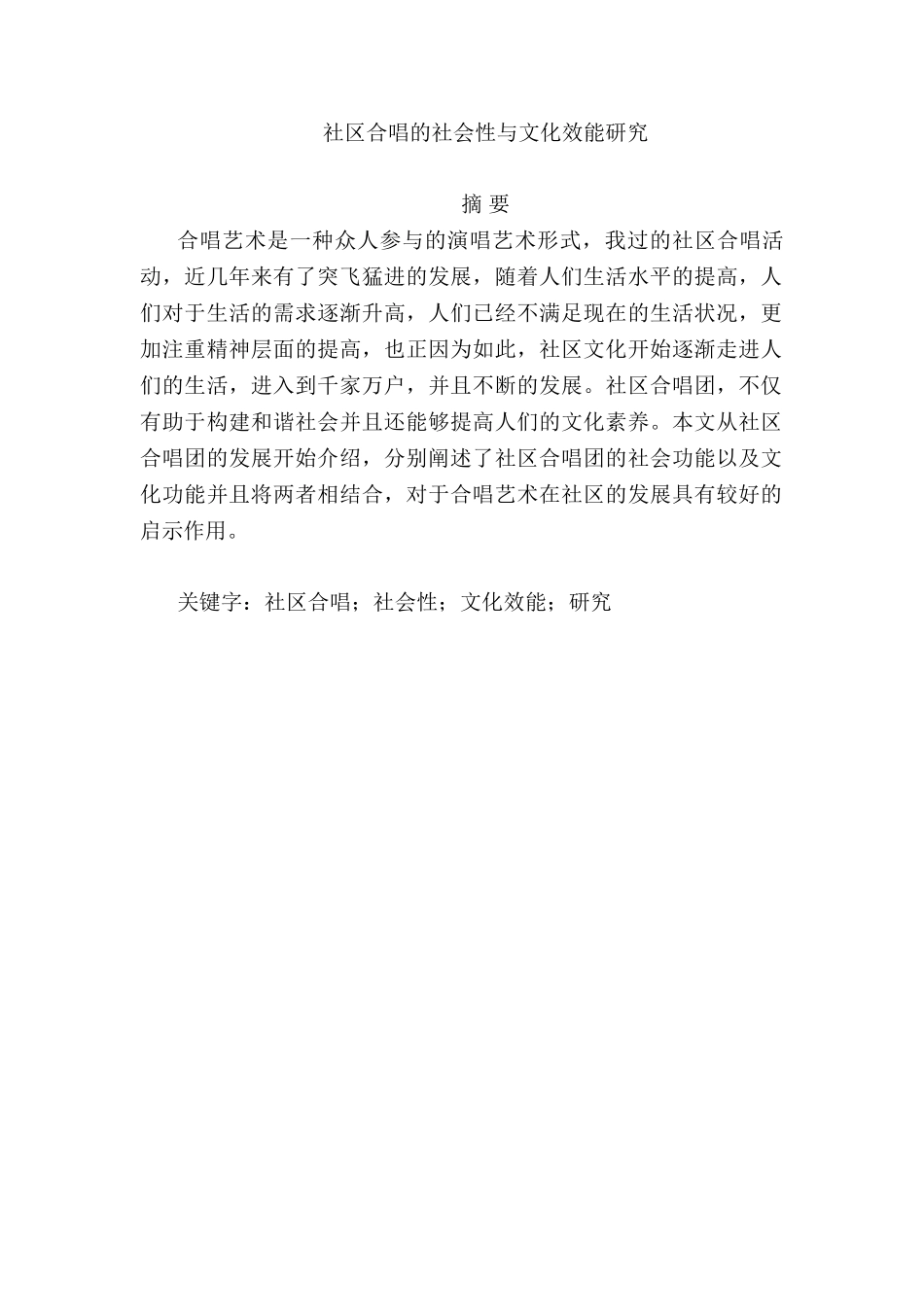 社区合唱的社会性与文化效能研究

摘 要

合唱艺术是一种众人参与的演唱艺术形式，我过的社区合唱活动，近几年来有了突飞猛进的发展，随着人们生活水平的提高，人们对于生活的需求逐渐升高，人们已经不满足现在的生活状况，更加注重精神层面的提高，也正因为如此，社区文化开始逐渐走进人们的生活，进入到千家万户，并且不断的发展。社区合唱团，不仅有助于构建和谐社会并且还能够提高人们的文化素养。本文从社区合唱团的发展开始介绍，分别阐述了社区合唱团的社会功能以及文化功能并且将两者相结合，对于合唱艺术在社区的发展具有较好的启示作用。

关键字：社区合唱；社会性；文化效能；研究